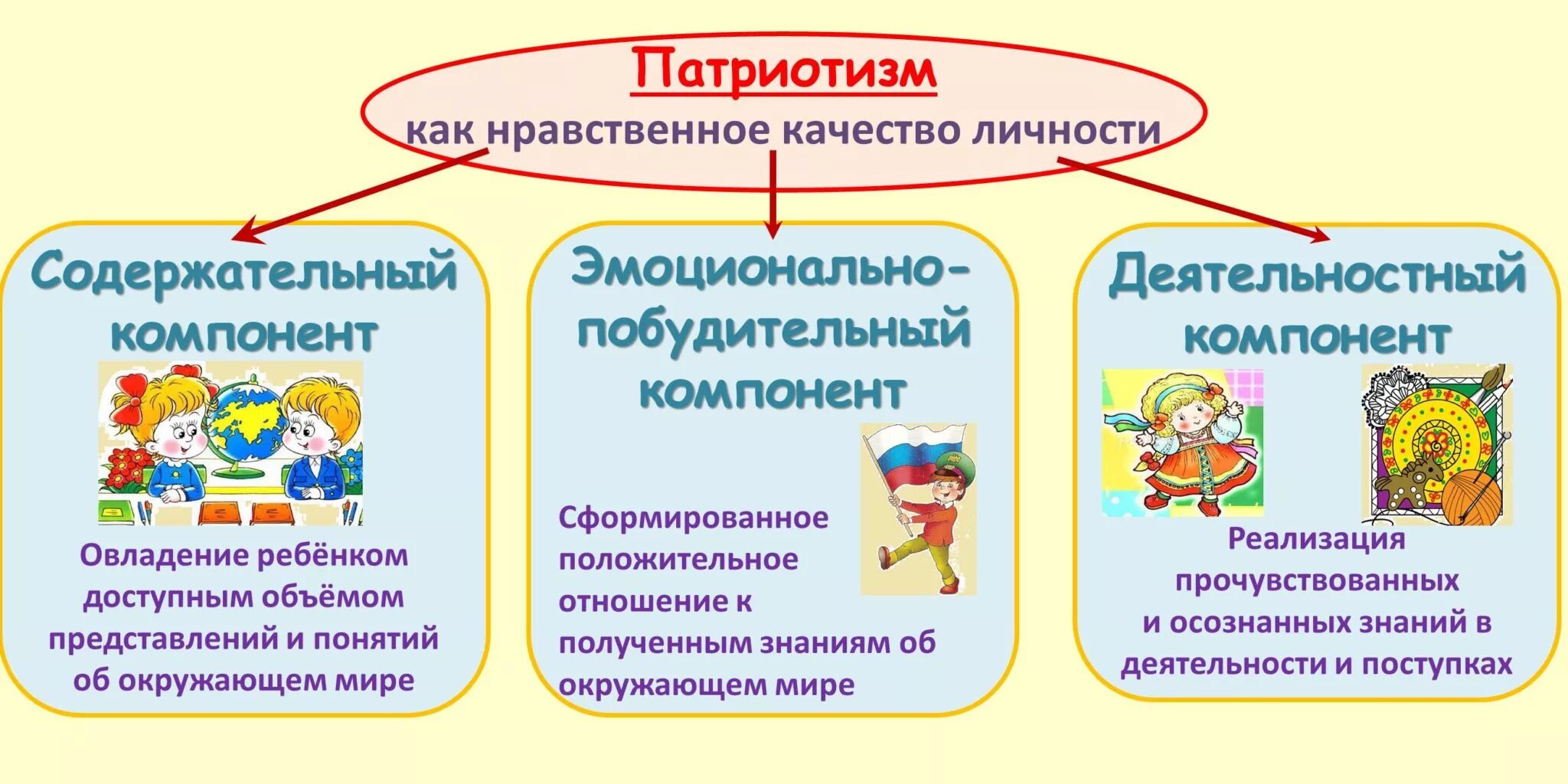 Патриотизм
как нравственное качество личности

Содержательный компонент

Овладение ребёнком доступным объёмом представлений и понятий об окружающем мире

Эмоционально-побудительный компонент

Сформированное положительное отношение к полученным знаниям об окружающем мире

Деятельностный компонент

Реализация прочувствованных и осознанных знаний в деятельности и поступках